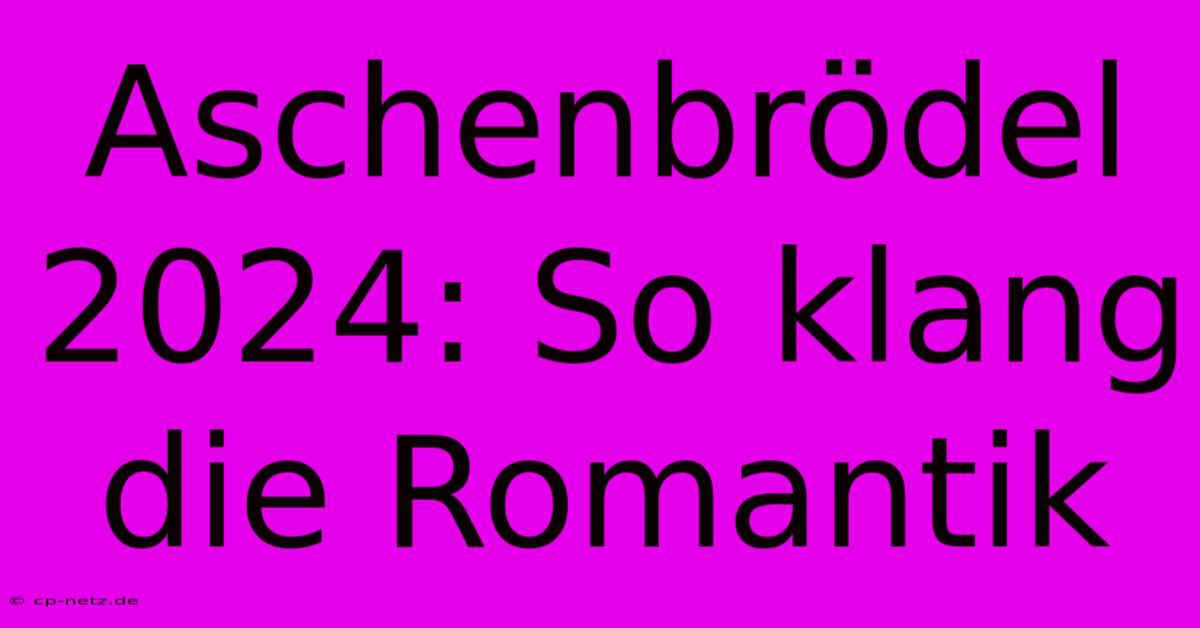 Aschenbrödel 2024: So klang die Romantik

© cp-netz.de